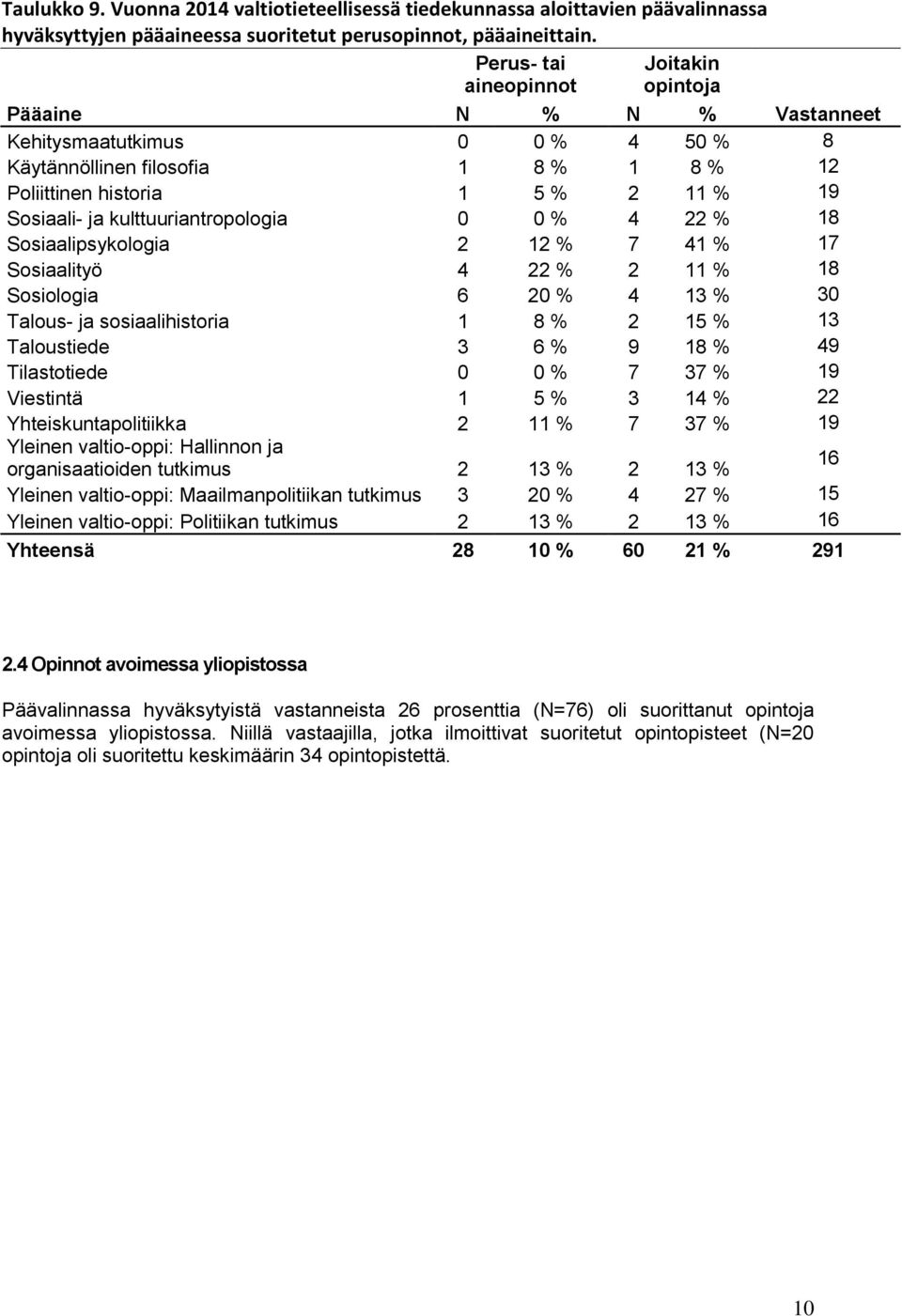 Taulukko 9. Vuonna 2014 valtiotieteellisessä tiedekunnassa aloittavien päävalinnassa hyväksyttyjen pääaineessa suoritetut perusopinnot, pääaineittain.

| | Perus- tai aineopinnot | | Joitakin opintoja | | |
|---|---|---|---|---|---|
| Pääaine | N | % | N | % | Vastanneet |
| Kehitysmaatutkimus | 0 | 0 % | 4 | 50 % | 8 |
| Käytännöllinen filosofia | 1 | 8 % | 1 | 8 % | 12 |
| Poliittinen historia | 1 | 5 % | 2 | 11 % | 19 |
| Sosiaali- ja kulttuuriantropologia | 0 | 0 % | 4 | 22 % | 18 |
| Sosiaalipsykologia | 2 | 12 % | 7 | 41 % | 17 |
| Sosiaalityö | 4 | 22 % | 2 | 11 % | 18 |
| Sosiologia | 6 | 20 % | 4 | 13 % | 30 |
| Talous- ja sosiaalihistoria | 1 | 8 % | 2 | 15 % | 13 |
| Taloustiede | 3 | 6 % | 9 | 18 % | 49 |
| Tilastotiede | 0 | 0 % | 7 | 37 % | 19 |
| Viestintä | 1 | 5 % | 3 | 14 % | 22 |
| Yhteiskuntapolitiikka | 2 | 11 % | 7 | 37 % | 19 |
| Yleinen valtio-oppi: Hallinnon ja organisaatioiden tutkimus | 2 | 13 % | 2 | 13 % | 16 |
| Yleinen valtio-oppi: Maailmanpolitiikan tutkimus | 3 | 20 % | 4 | 27 % | 15 |
| Yleinen valtio-oppi: Politiikan tutkimus | 2 | 13 % | 2 | 13 % | 16 |
| Yhteensä | 28 | 10 % | 60 | 21 % | 291 |

2.4 Opinnot avoimessa yliopistossa

Päävalinnassa hyväksytyistä vastanneista 26 prosenttia (N=76) oli suorittanut opintoja avoimessa yliopistossa. Niillä vastaajilla, jotka ilmoittivat suoritetut opintopisteet (N=20 opintoja oli suoritettu keskimäärin 34 opintopistettä.

10